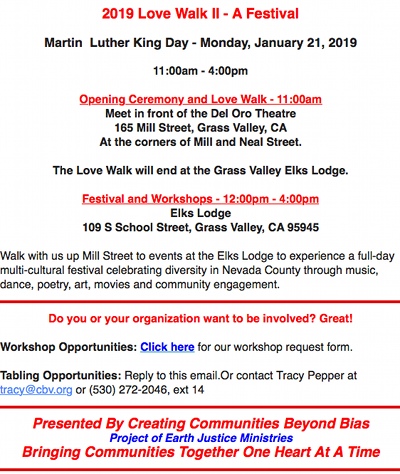 2019 Love Walk II - A Festival

Martin Luther King Day - Monday, January 21, 2019

11:00am - 4:00pm

Opening Ceremony and Love Walk - 11:00am
Meet in front of the Del Oro Theatre
165 Mill Street, Grass Valley, CA
At the corners of Mill and Neal Street.

The Love Walk will end at the Grass Valley Elks Lodge.

Festival and Workshops - 12:00pm - 4:00pm
Elks Lodge
109 S School Street, Grass Valley, CA 95945

Walk with us up Mill Street to events at the Elks Lodge to experience a full-day multi-cultural festival celebrating diversity in Nevada County through music, dance, poetry, art, movies and community engagement.

Do you or your organization want to be involved? Great!

Workshop Opportunities: Click here for our workshop request form.

Tabling Opportunities: Reply to this email.Or contact Tracy Pepper at tracy@cbv.org or (530) 272-2046, ext 14

Presented By Creating Communities Beyond Bias
Project of Earth Justice Ministries
Bringing Communities Together One Heart At A Time